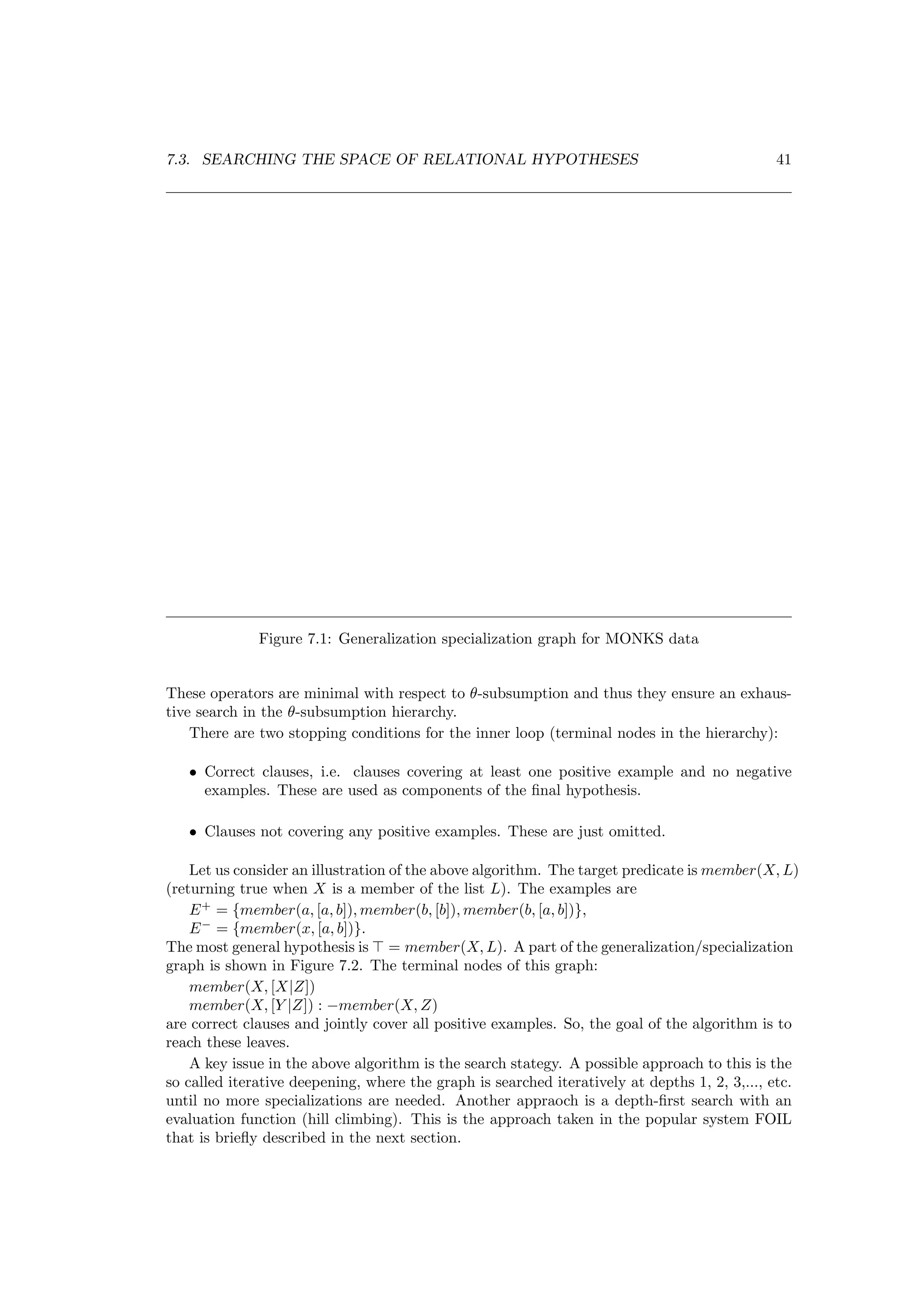 7.3. SEARCHING THE SPACE OF RELATIONAL HYPOTHESES 41

Figure 7.1: Generalization specialization graph for MONKS data

These operators are minimal with respect to $\theta$-subsumption and thus they ensure an exhaustive search in the $\theta$-subsumption hierarchy.

There are two stopping conditions for the inner loop (terminal nodes in the hierarchy):

• Correct clauses, i.e. clauses covering at least one positive example and no negative examples. These are used as components of the final hypothesis.

• Clauses not covering any positive examples. These are just omitted.

Let us consider an illustration of the above algorithm. The target predicate is $member(X, L)$ (returning true when $X$ is a member of the list $L$). The examples are
$E^+ = \{member(a, [a, b]), member(b, [b]), member(b, [a, b])\}$,
$E^- = \{member(x, [a, b])\}$.
The most general hypothesis is $\top = member(X, L)$. A part of the generalization/specialization graph is shown in Figure 7.2. The terminal nodes of this graph:
$member(X, [X|Z])$
$member(X, [Y|Z]) : -member(X, Z)$
are correct clauses and jointly cover all positive examples. So, the goal of the algorithm is to reach these leaves.

A key issue in the above algorithm is the search stategy. A possible approach to this is the so called iterative deepening, where the graph is searched iteratively at depths 1, 2, 3,..., etc. until no more specializations are needed. Another appraoch is a depth-first search with an evaluation function (hill climbing). This is the approach taken in the popular system FOIL that is briefly described in the next section.